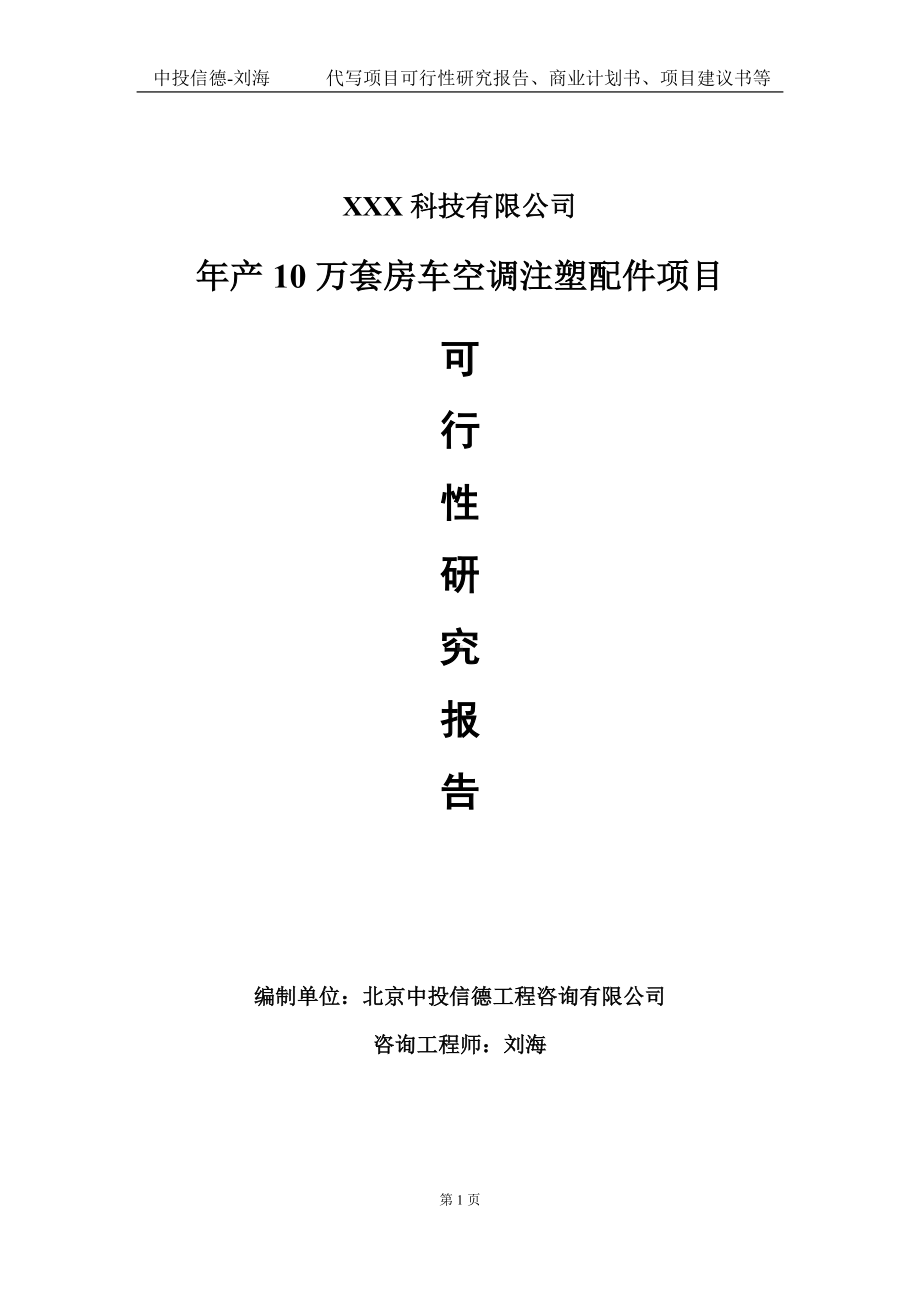 中投信德-刘海　　代写项目可行性研究报告、商业计划书、项目建议书等

XXX 科技有限公司

年产 10 万套房车空调注塑配件项目

可

行

性

研

究

报

告

编制单位：北京中投信德工程咨询有限公司

咨询工程师：刘海

第 1 页